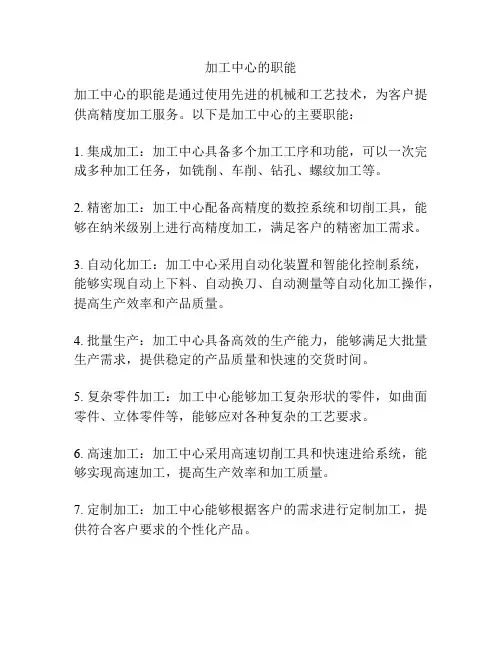 加工中心的职能

加工中心的职能是通过使用先进的机械和工艺技术，为客户提供高精度加工服务。以下是加工中心的主要职能：

1. 集成加工：加工中心具备多个加工工序和功能，可以一次完成多种加工任务，如铣削、车削、钻孔、螺纹加工等。

2. 精密加工：加工中心配备高精度的数控系统和切削工具，能够在纳米级别上进行高精度加工，满足客户的精密加工需求。

3. 自动化加工：加工中心采用自动化装置和智能化控制系统，能够实现自动上下料、自动换刀、自动测量等自动化加工操作，提高生产效率和产品质量。

4. 批量生产：加工中心具备高效的生产能力，能够满足大批量生产需求，提供稳定的产品质量和快速的交货时间。

5. 复杂零件加工：加工中心能够加工复杂形状的零件，如曲面零件、立体零件等，能够应对各种复杂的工艺要求。

6. 高速加工：加工中心采用高速切削工具和快速进给系统，能够实现高速加工，提高生产效率和加工质量。

7. 定制加工：加工中心能够根据客户的需求进行定制加工，提供符合客户要求的个性化产品。